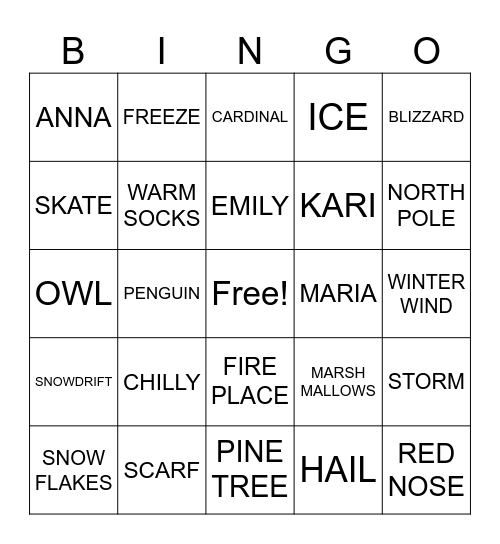 | B | I | N | G | O |
|---|---|---|---|---|
| ANNA | FREEZE | CARDINAL | ICE | BLIZZARD |
| SKATE | WARM SOCKS | EMILY | KARI | NORTH POLE |
| OWL | PENGUIN | Free! | MARIA | WINTER WIND |
| SNOWDRIFT | CHILLY | FIRE PLACE | MARSH MALLOWS | STORM |
| SNOW FLAKES | SCARF | PINE TREE | HAIL | RED NOSE |